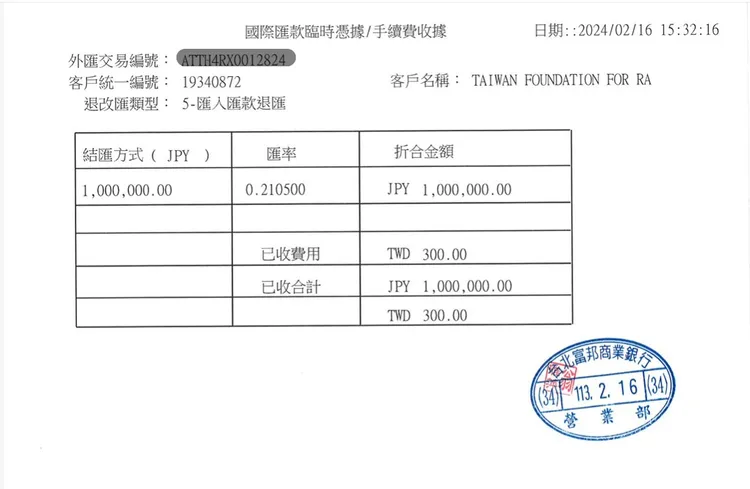 國際匯款臨時憑據/手續費收據 日期::2024/02/16 15:32:16

外匯交易編號： ATTH4RX0012824
客戶統一編號： 19340872 客戶名稱： TAIWAN FOUNDATION FOR RA
退改匯類型： 5-匯入匯款退匯

| 結匯方式（ JPY ） | 匯率 | 折合金額 |
|---|---|---|
| 1,000,000.00 | 0.210500 | JPY 1,000,000.00 |
| | | |
| | 已收費用 | TWD 300.00 |
| | 已收合計 | JPY 1,000,000.00 |
| | | TWD 300.00 |

台北富邦商業銀行
(34) 113. 2. 16 (34)
營 業 部